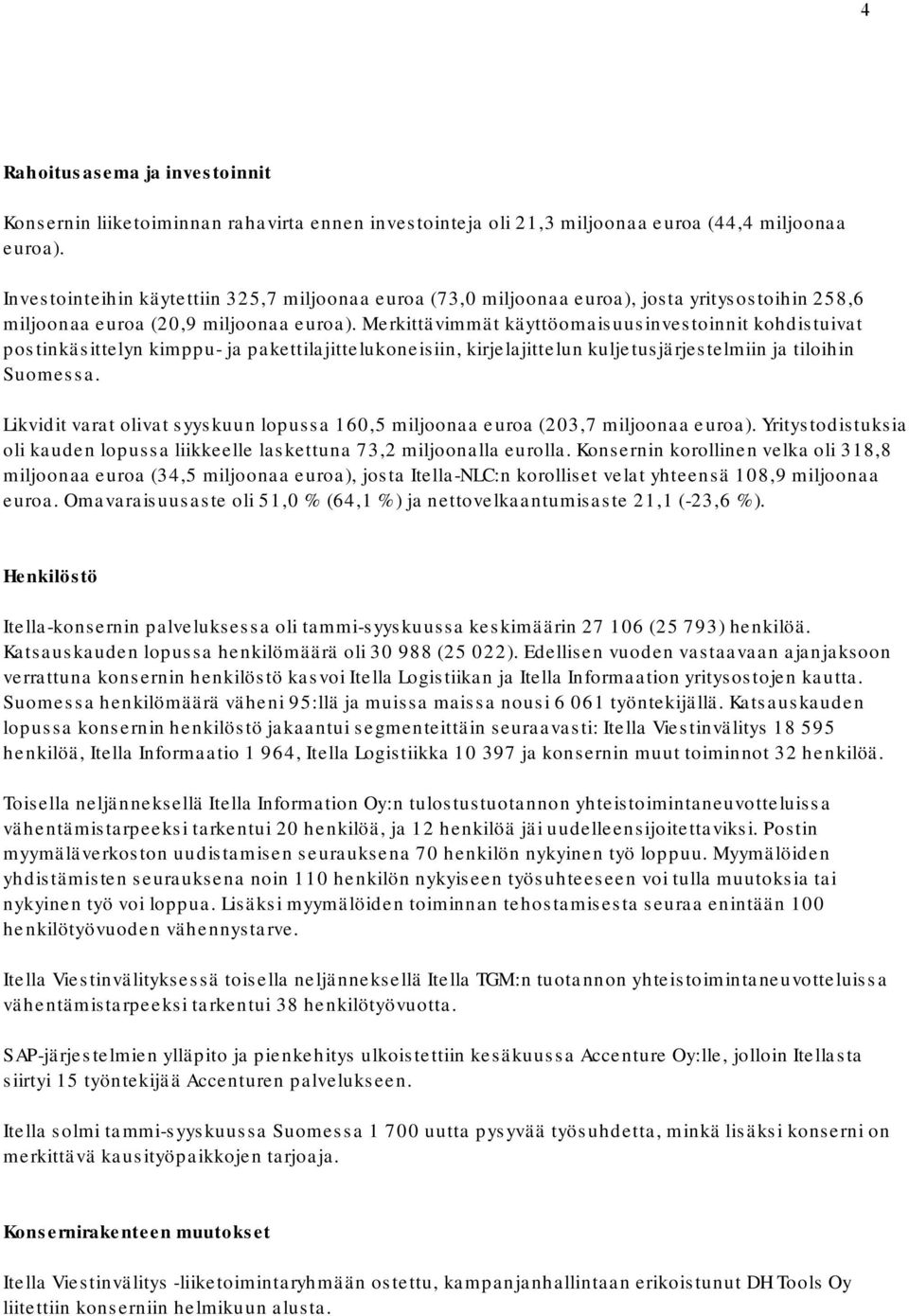 4

Rahoitusasema ja investoinnit

Konsernin liiketoiminnan rahavirta ennen investointeja oli 21,3 miljoonaa euroa (44,4 miljoonaa euroa).

Investointeihin käytettiin 325,7 miljoonaa euroa (73,0 miljoonaa euroa), josta yritysostoihin 258,6 miljoonaa euroa (20,9 miljoonaa euroa). Merkittävimmät käyttöomaisuusinvestoinnit kohdistuivat postinkäsittelyn kimppu- ja pakettilajittelukoneisiin, kirjelajittelun kuljetusjärjestelmiin ja tiloihin Suomessa.

Likvidit varat olivat syyskuun lopussa 160,5 miljoonaa euroa (203,7 miljoonaa euroa). Yritystodistuksia oli kauden lopussa liikkeelle laskettuna 73,2 miljoonalla eurolla. Konsernin korollinen velka oli 318,8 miljoonaa euroa (34,5 miljoonaa euroa), josta Itella-NLC:n korolliset velat yhteensä 108,9 miljoonaa euroa. Omavaraisuusaste oli 51,0 % (64,1 %) ja nettovelkaantumisaste 21,1 (-23,6 %).

Henkilöstö

Itella-konsernin palveluksessa oli tammi-syyskuussa keskimäärin 27 106 (25 793) henkilöä. Katsauskauden lopussa henkilömäärä oli 30 988 (25 022). Edellisen vuoden vastaavaan ajanjaksoon verrattuna konsernin henkilöstö kasvoi Itella Logistiikan ja Itella Informaation yritysostojen kautta. Suomessa henkilömäärä väheni 95:llä ja muissa maissa nousi 6 061 työntekijällä. Katsauskauden lopussa konsernin henkilöstö jakaantui segmenteittäin seuraavasti: Itella Viestinvälitys 18 595 henkilöä, Itella Informaatio 1 964, Itella Logistiikka 10 397 ja konsernin muut toiminnot 32 henkilöä.

Toisella neljänneksellä Itella Information Oy:n tulostustuotannon yhteistoimintaneuvotteluissa vähentämistarpeeksi tarkentui 20 henkilöä, ja 12 henkilöä jäi uudelleensijoitettaviksi. Postin myymäläverkoston uudistamisen seurauksena 70 henkilön nykyinen työ loppuu. Myymälöiden yhdistämisten seurauksena noin 110 henkilön nykyiseen työsuhteeseen voi tulla muutoksia tai nykyinen työ voi loppua. Lisäksi myymälöiden toiminnan tehostamisesta seuraa enintään 100 henkilötyövuoden vähennystarve.

Itella Viestinvälityksessä toisella neljänneksellä Itella TGM:n tuotannon yhteistoimintaneuvotteluissa vähentämistarpeeksi tarkentui 38 henkilötyövuotta.

SAP-järjestelmien ylläpito ja pienkehitys ulkoistettiin kesäkuussa Accenture Oy:lle, jolloin Itellasta siirtyi 15 työntekijää Accenturen palvelukseen.

Itella solmi tammi-syyskuussa Suomessa 1 700 uutta pysyvää työsuhdetta, minkä lisäksi konserni on merkittävä kausityöpaikkojen tarjoaja.

Konsernirakenteen muutokset

Itella Viestinvälitys -liiketoimintaryhmään ostettu, kampanjanhallintaan erikoistunut DH Tools Oy liitettiin konserniin helmikuun alusta.